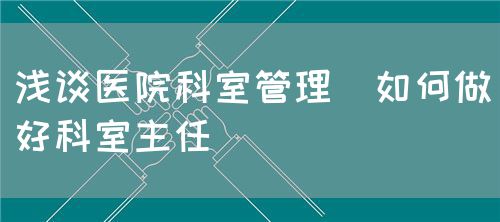 浅谈医院科室管理  如何做好科室主任